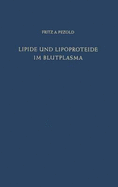 FRITZ A PEZOLD

LIPIDE UND LIPOPROTEIDE IM BLUTPLASMA